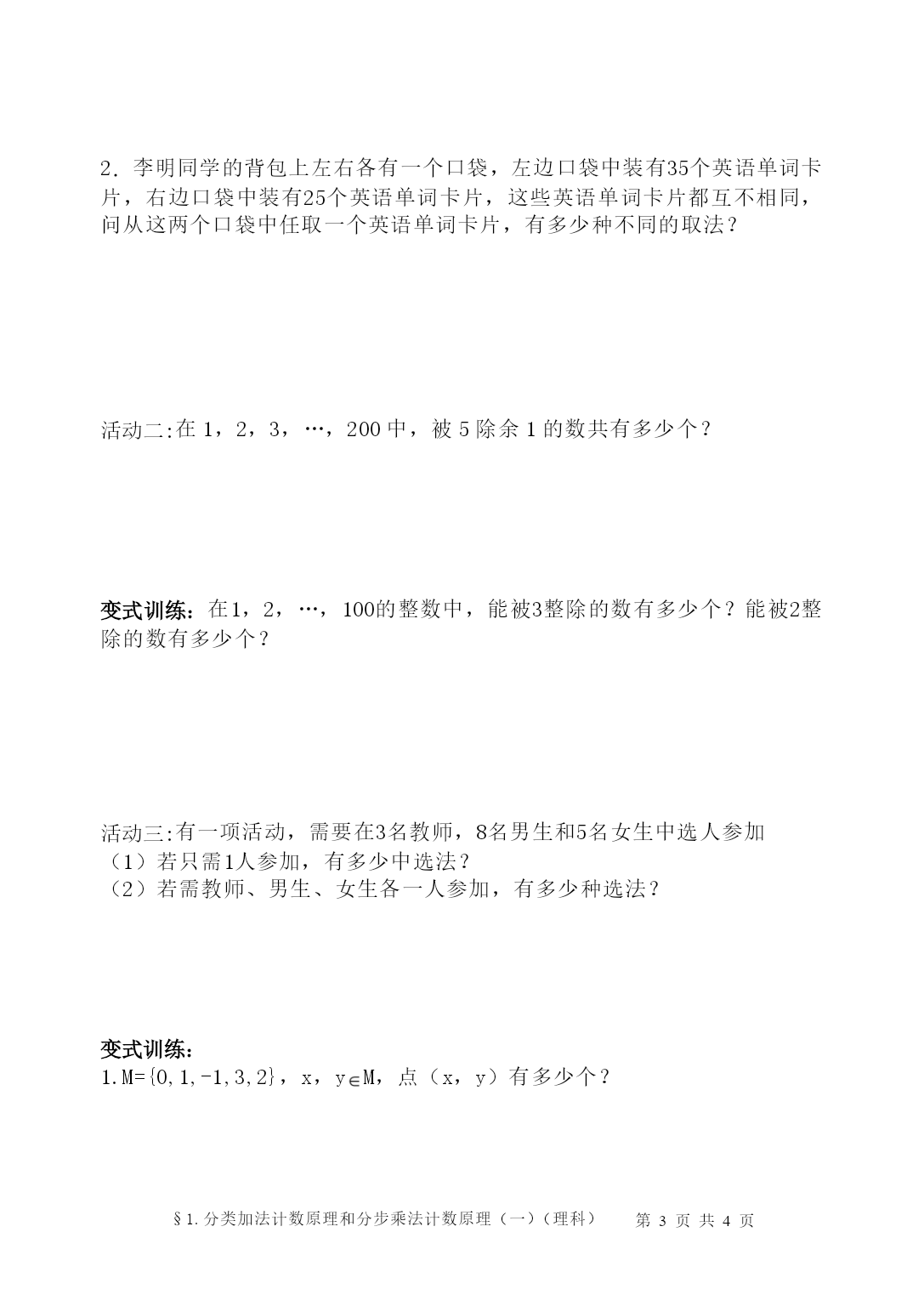 2．李明同学的背包上左右各有一个口袋，左边口袋中装有35个英语单词卡片，右边口袋中装有25个英语单词卡片，这些英语单词卡片都互不相同，问从这两个口袋中任取一个英语单词卡片，有多少种不同的取法？

活动二:在 1，2，3，…，200 中，被 5 除余 1 的数共有多少个？

变式训练：在1，2，…，100的整数中，能被3整除的数有多少个？能被2整除的数有多少个？

活动三:有一项活动，需要在3名教师，8名男生和5名女生中选人参加
（1）若只需1人参加，有多少中选法？
（2）若需教师、男生、女生各一人参加，有多少种选法？

变式训练：
1.M={0,1,-1,3,2}，x，y$\in$M，点（x，y）有多少个？

§1.分类加法计数原理和分步乘法计数原理（一）（理科）　　第 3 页 共 4 页